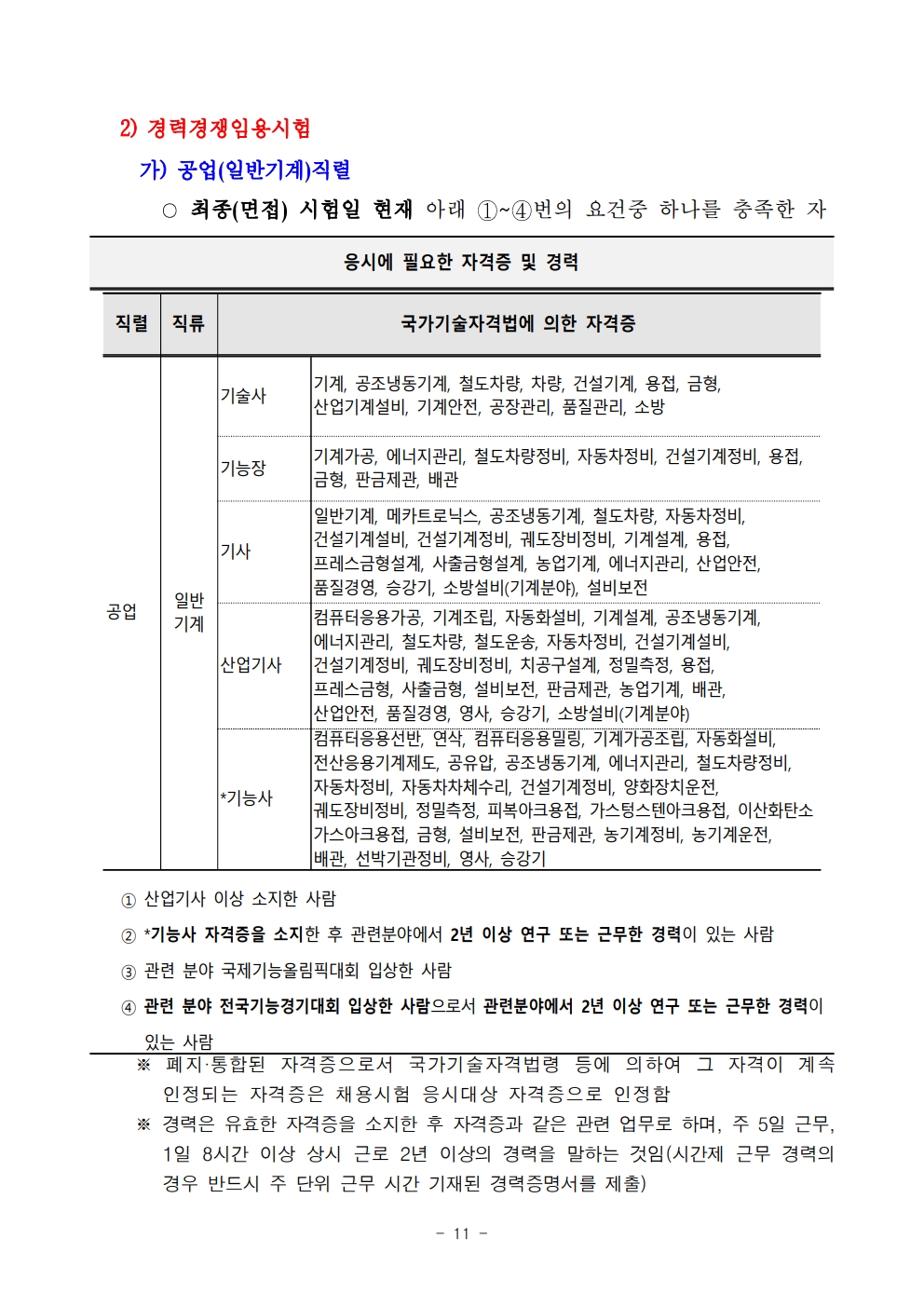 2) 경력경쟁임용시험

가) 공업(일반기계)직렬

○ 최종(면접) 시험일 현재 아래 ①~④번의 요건중 하나를 충족한 자

응시에 필요한 자격증 및 경력

| 직렬 | 직류 | 국가기술자격법에 의한 자격증 | |
|---|---|---|---|
| 공업 | 일반기계 | 기술사 | 기계, 공조냉동기계, 철도차량, 차량, 건설기계, 용접, 금형, 산업기계설비, 기계안전, 공장관리, 품질관리, 소방 |
| | | 기능장 | 기계가공, 에너지관리, 철도차량정비, 자동차정비, 건설기계정비, 용접, 금형, 판금제관, 배관 |
| | | 기사 | 일반기계, 메카트로닉스, 공조냉동기계, 철도차량, 자동차정비, 건설기계설비, 건설기계정비, 궤도장비정비, 기계설계, 용접, 프레스금형설계, 사출금형설계, 농업기계, 에너지관리, 산업안전, 품질경영, 승강기, 소방설비(기계분야), 설비보전 |
| | | 산업기사 | 컴퓨터응용가공, 기계조립, 자동화설비, 기계설계, 공조냉동기계, 에너지관리, 철도차량, 철도운송, 자동차정비, 건설기계설비, 건설기계정비, 궤도장비정비, 치공구설계, 정밀측정, 용접, 프레스금형, 사출금형, 설비보전, 판금제관, 농업기계, 배관, 산업안전, 품질경영, 영사, 승강기, 소방설비(기계분야) |
| | | *기능사 | 컴퓨터응용선반, 연삭, 컴퓨터응용밀링, 기계가공조립, 자동화설비, 전산응용기계제도, 공유압, 공조냉동기계, 에너지관리, 철도차량정비, 자동차정비, 자동차차체수리, 건설기계정비, 양화장치운전, 궤도장비정비, 정밀측정, 피복아크용접, 가스텅스텐아크용접, 이산화탄소가스아크용접, 금형, 설비보전, 판금제관, 농기계정비, 농기계운전, 배관, 선박기관정비, 영사, 승강기 |

① 산업기사 이상 소지한 사람

② *기능사 자격증을 소지한 후 관련분야에서 2년 이상 연구 또는 근무한 경력이 있는 사람

③ 관련 분야 국제기능올림픽대회 입상한 사람

④ 관련 분야 전국기능경기대회 입상한 사람으로서 관련분야에서 2년 이상 연구 또는 근무한 경력이 있는 사람

※ 폐지·통합된 자격증으로서 국가기술자격법령 등에 의하여 그 자격이 계속 인정되는 자격증은 채용시험 응시대상 자격증으로 인정함

※ 경력은 유효한 자격증을 소지한 후 자격증과 같은 관련 업무로 하며, 주 5일 근무, 1일 8시간 이상 상시 근로 2년 이상의 경력을 말하는 것임(시간제 근무 경력의 경우 반드시 주 단위 근무 시간 기재된 경력증명서를 제출)

- 11 -